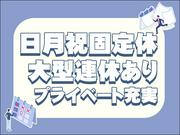 日月祝固定休
大型連休あり
プライベート充実